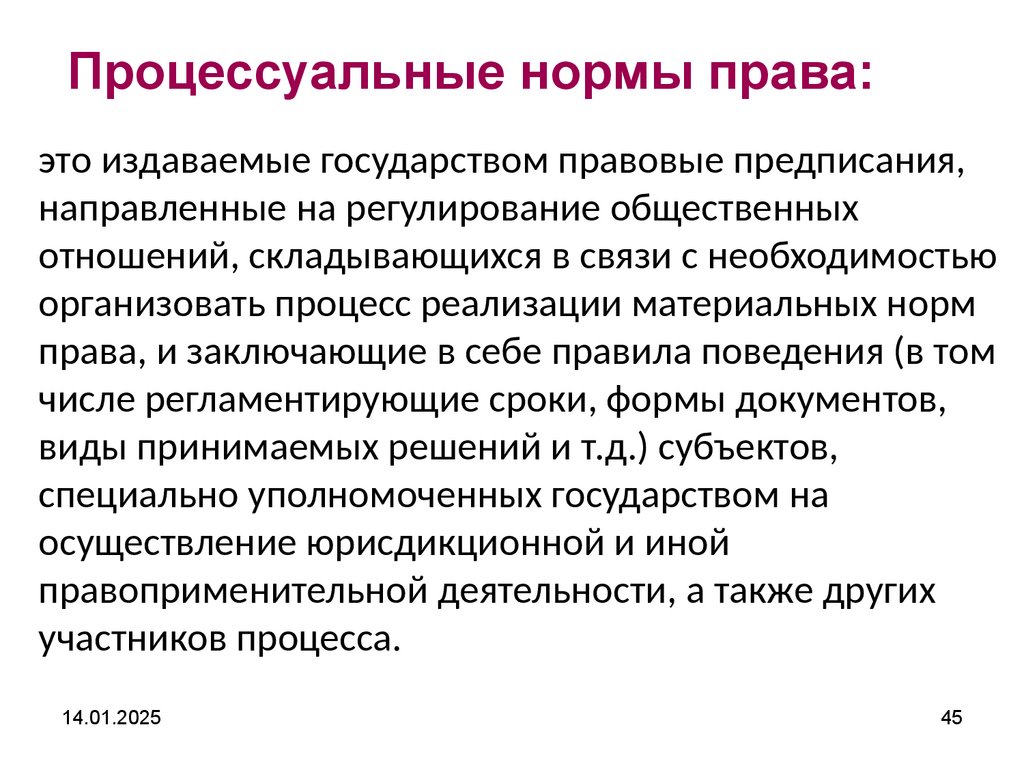 Процессуальные нормы права:

это издаваемые государством правовые предписания, направленные на регулирование общественных отношений, складывающихся в связи с необходимостью организовать процесс реализации материальных норм права, и заключающие в себе правила поведения (в том числе регламентирующие сроки, формы документов, виды принимаемых решений и т.д.) субъектов, специально уполномоченных государством на осуществление юрисдикционной и иной правоприменительной деятельности, а также других участников процесса.

14.01.2025

45